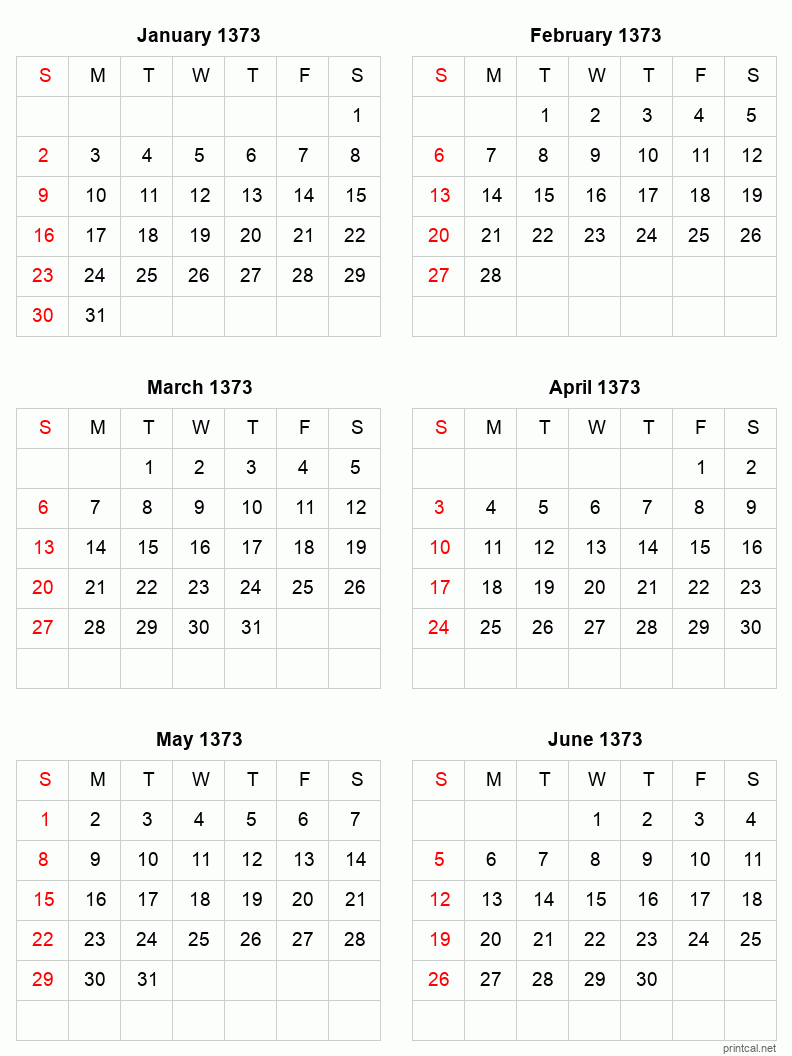 January 1373

| S | M | T | W | T | F | S |
|---|---|---|---|---|---|---|
|  |  |  |  |  |  | 1 |
| 2 | 3 | 4 | 5 | 6 | 7 | 8 |
| 9 | 10 | 11 | 12 | 13 | 14 | 15 |
| 16 | 17 | 18 | 19 | 20 | 21 | 22 |
| 23 | 24 | 25 | 26 | 27 | 28 | 29 |
| 30 | 31 |  |  |  |  |  |

February 1373

| S | M | T | W | T | F | S |
|---|---|---|---|---|---|---|
|  |  | 1 | 2 | 3 | 4 | 5 |
| 6 | 7 | 8 | 9 | 10 | 11 | 12 |
| 13 | 14 | 15 | 16 | 17 | 18 | 19 |
| 20 | 21 | 22 | 23 | 24 | 25 | 26 |
| 27 | 28 |  |  |  |  |  |
|  |  |  |  |  |  |  |

March 1373

| S | M | T | W | T | F | S |
|---|---|---|---|---|---|---|
|  |  | 1 | 2 | 3 | 4 | 5 |
| 6 | 7 | 8 | 9 | 10 | 11 | 12 |
| 13 | 14 | 15 | 16 | 17 | 18 | 19 |
| 20 | 21 | 22 | 23 | 24 | 25 | 26 |
| 27 | 28 | 29 | 30 | 31 |  |  |
|  |  |  |  |  |  |  |

April 1373

| S | M | T | W | T | F | S |
|---|---|---|---|---|---|---|
|  |  |  |  |  | 1 | 2 |
| 3 | 4 | 5 | 6 | 7 | 8 | 9 |
| 10 | 11 | 12 | 13 | 14 | 15 | 16 |
| 17 | 18 | 19 | 20 | 21 | 22 | 23 |
| 24 | 25 | 26 | 27 | 28 | 29 | 30 |
|  |  |  |  |  |  |  |

May 1373

| S | M | T | W | T | F | S |
|---|---|---|---|---|---|---|
| 1 | 2 | 3 | 4 | 5 | 6 | 7 |
| 8 | 9 | 10 | 11 | 12 | 13 | 14 |
| 15 | 16 | 17 | 18 | 19 | 20 | 21 |
| 22 | 23 | 24 | 25 | 26 | 27 | 28 |
| 29 | 30 | 31 |  |  |  |  |
|  |  |  |  |  |  |  |

June 1373

| S | M | T | W | T | F | S |
|---|---|---|---|---|---|---|
|  |  |  | 1 | 2 | 3 | 4 |
| 5 | 6 | 7 | 8 | 9 | 10 | 11 |
| 12 | 13 | 14 | 15 | 16 | 17 | 18 |
| 19 | 20 | 21 | 22 | 23 | 24 | 25 |
| 26 | 27 | 28 | 29 | 30 |  |  |
|  |  |  |  |  |  |  |

printcal.net